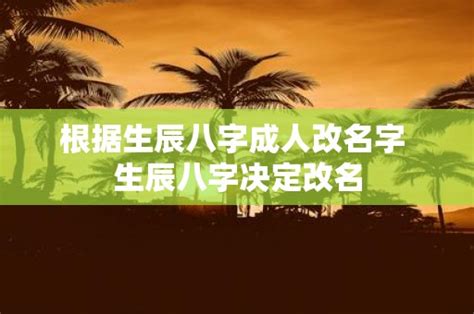 根据生辰八字成人改名字
生辰八字决定改名